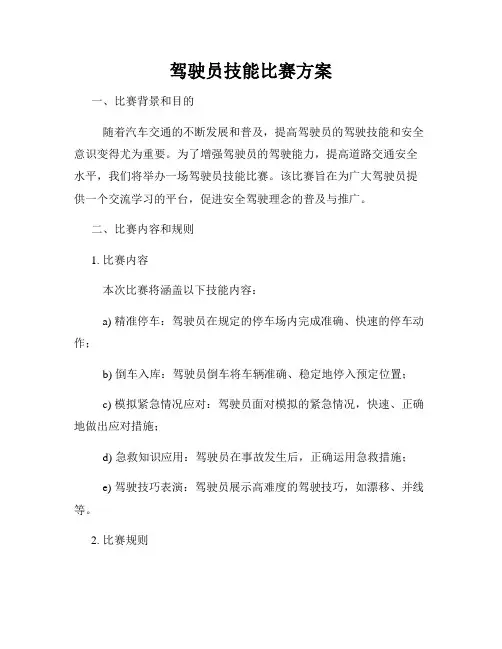 驾驶员技能比赛方案

一、比赛背景和目的

随着汽车交通的不断发展和普及，提高驾驶员的驾驶技能和安全意识变得尤为重要。为了增强驾驶员的驾驶能力，提高道路交通安全水平，我们将举办一场驾驶员技能比赛。该比赛旨在为广大驾驶员提供一个交流学习的平台，促进安全驾驶理念的普及与推广。

二、比赛内容和规则

1. 比赛内容

本次比赛将涵盖以下技能内容：

a) 精准停车：驾驶员在规定的停车场内完成准确、快速的停车动作；

b) 倒车入库：驾驶员倒车将车辆准确、稳定地停入预定位置；

c) 模拟紧急情况应对：驾驶员面对模拟的紧急情况，快速、正确地做出应对措施；

d) 急救知识应用：驾驶员在事故发生后，正确运用急救措施；

e) 驾驶技巧表演：驾驶员展示高难度的驾驶技巧，如漂移、并线等。

2. 比赛规则